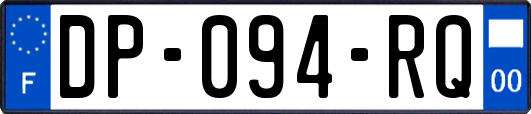 F
DP-094-RQ
00